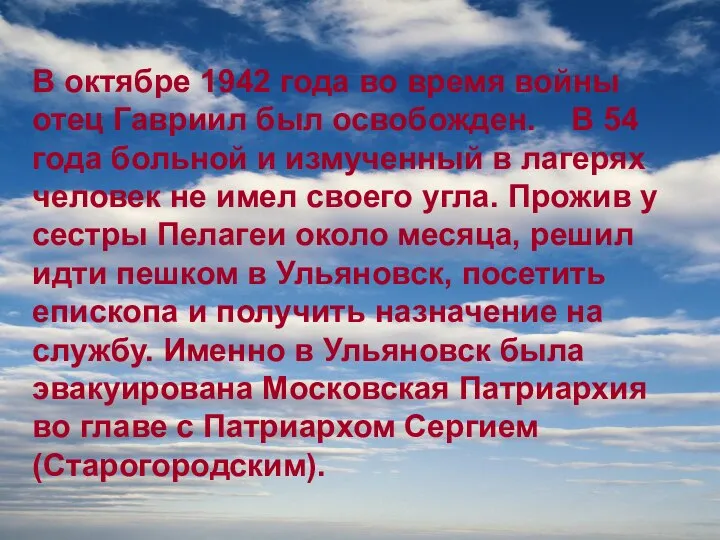 В октябре 1942 года во время войны отец Гавриил был освобожден.    В 54 года больной и измученный в лагерях человек не имел своего угла. Прожив у сестры Пелагеи около месяца, решил идти пешком в Ульяновск, посетить епископа и получить назначение на службу. Именно в Ульяновск была эвакуирована Московская Патриархия во главе с Патриархом Сергием (Старогородским).